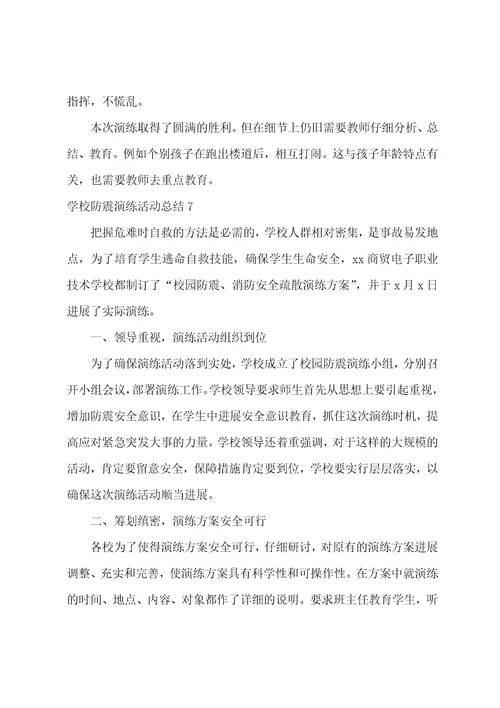 指挥，不慌乱。

本次演练取得了圆满的胜利。但在细节上仍旧需要教师仔细分析、总结、教育。例如个别孩子在跑出楼道后，相互打闹。这与孩子年龄特点有关，也需要教师去重点教育。

学校防震演练活动总结 7

把握危难时自救的方法是必需的，学校人群相对密集，是事故易发地点，为了培育学生逃命自救技能，确保学生生命安全，xx 商贸电子职业技术学校都制订了“校园防震、消防安全疏散演练方案”，并于 x 月 x 日进展了实际演练。

一、领导重视，演练活动组织到位

为了确保演练活动落到实处，学校成立了校园防震演练小组，分别召开小组会议，部署演练工作。学校领导要求师生首先从思想上要引起重视，增加防震安全意识，在学生中进展安全意识教育，抓住这次演练时机，提高应对紧急突发大事的力量。学校领导还着重强调，对于这样的大规模的活动，肯定要留意安全，保障措施肯定要到位，学校要实行层层落实，以确保这次演练活动顺当进展。

二、筹划缜密，演练方案安全可行

各校为了使得演练方案安全可行，仔细研讨，对原有的演练方案进展调整、充实和完善，使演练方案具有科学性和可操作性。在方案中就演练的时间、地点、内容、对象都作了详细的说明。要求班主任教育学生，听